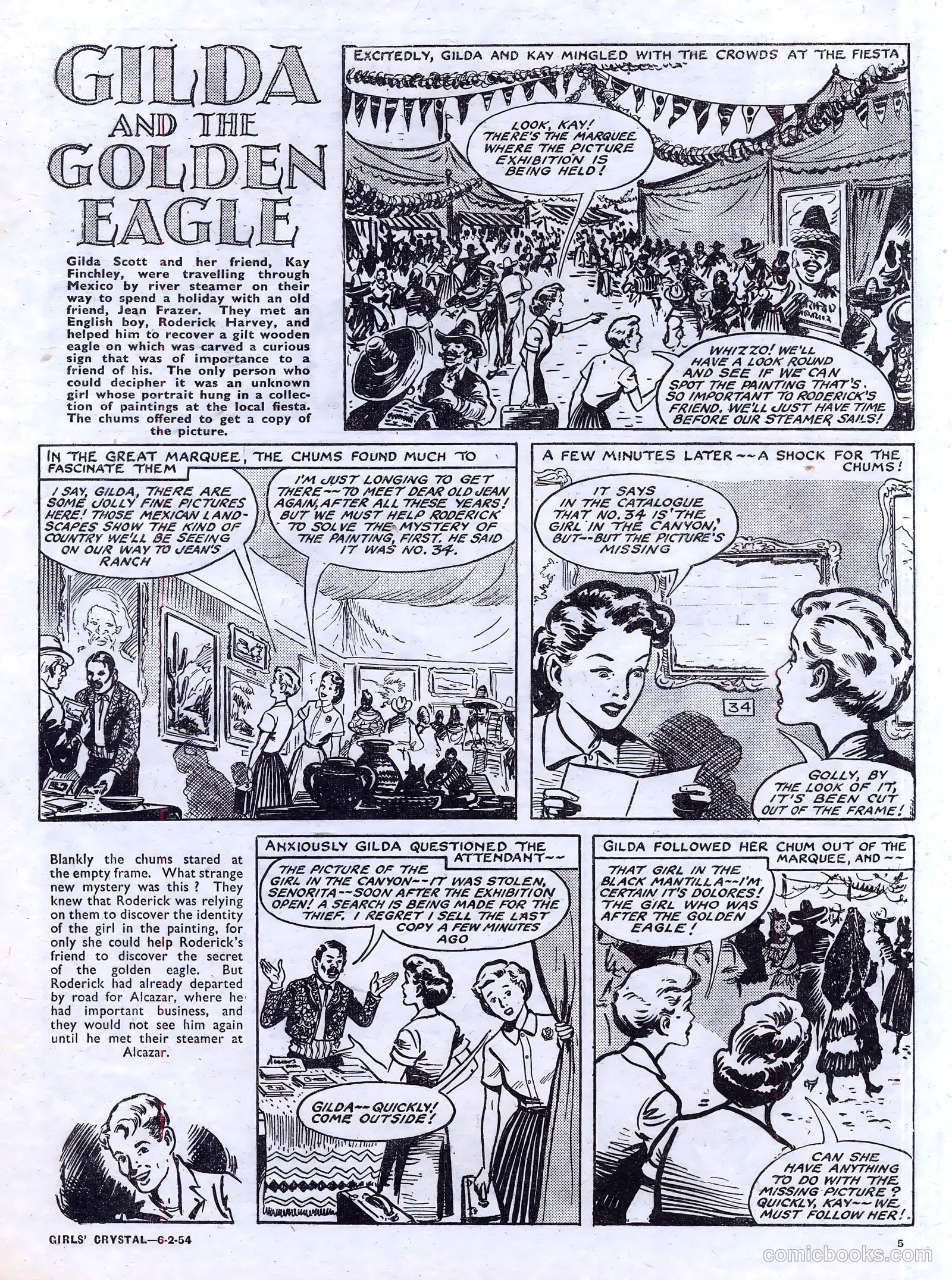 GILDA AND THE GOLDEN EAGLE

Gilda Scott and her friend, Kay Finchley, were travelling through Mexico by river steamer on their way to spend a holiday with an old friend, Jean Frazer. They met an English boy, Roderick Harvey, and helped him to recover a gilt wooden eagle on which was carved a curious sign that was of importance to a friend of his. The only person who could decipher it was an unknown girl whose portrait hung in a collection of paintings at the local fiesta. The chums offered to get a copy of the picture.

EXCITEDLY, GILDA AND KAY MINGLED WITH THE CROWDS AT THE FIESTA

LOOK, KAY! THERE'S THE MARQUEE WHERE THE PICTURE EXHIBITION IS BEING HELD!

WHIZZO! WE'LL HAVE A LOOK ROUND AND SEE IF WE CAN SPOT THE PAINTING THAT'S SO IMPORTANT TO RODERICK'S FRIEND. WE'LL JUST HAVE TIME BEFORE OUR STEAMER SAILS!

IN THE GREAT MARQUEE, THE CHUMS FOUND MUCH TO FASCINATE THEM

I SAY, GILDA, THERE ARE SOME JOLLY FINE PICTURES HERE! THOSE MEXICAN LANDSCAPES SHOW THE KIND OF COUNTRY WE'LL BE SEEING ON OUR WAY TO JEAN'S RANCH

I'M JUST LONGING TO GET THERE--TO MEET DEAR OLD JEAN AGAIN, AFTER ALL THESE YEARS! BUT WE MUST HELP RODERICK TO SOLVE THE MYSTERY OF THE PAINTING, FIRST. HE SAID IT WAS NO. 34.

A FEW MINUTES LATER--A SHOCK FOR THE CHUMS!

IT SAYS IN THE CATALOGUE THAT NO. 34 IS 'THE GIRL IN THE CANYON,' BUT--BUT THE PICTURE'S MISSING

34

GOLLY, BY THE LOOK OF IT, IT'S BEEN CUT OUT OF THE FRAME!

Blankly the chums stared at the empty frame. What strange new mystery was this? They knew that Roderick was relying on them to discover the identity of the girl in the painting, for only she could help Roderick's friend to discover the secret of the golden eagle. But Roderick had already departed by road for Alcazar, where he had important business, and they would not see him again until he met their steamer at Alcazar.

ANXIOUSLY GILDA QUESTIONED THE ATTENDANT--

THE PICTURE OF THE GIRL IN THE CANYON--IT WAS STOLEN, SENORITA--SOON AFTER THE EXHIBITION OPEN! A SEARCH IS BEING MADE FOR THE THIEF. I REGRET I SELL THE LAST COPY A FEW MINUTES AGO

GILDA--QUICKLY! COME OUTSIDE!

GILDA FOLLOWED HER CHUM OUT OF THE MARQUEE, AND--

THAT GIRL IN THE BLACK MANTILLA--I'M CERTAIN IT'S DOLORES! THE GIRL WHO WAS AFTER THE GOLDEN EAGLE!

CAN SHE HAVE ANYTHING TO DO WITH THE MISSING PICTURE? QUICKLY, KAY--WE MUST FOLLOW HER!

GIRLS' CRYSTAL—6-2-54

5

comicbooks.com